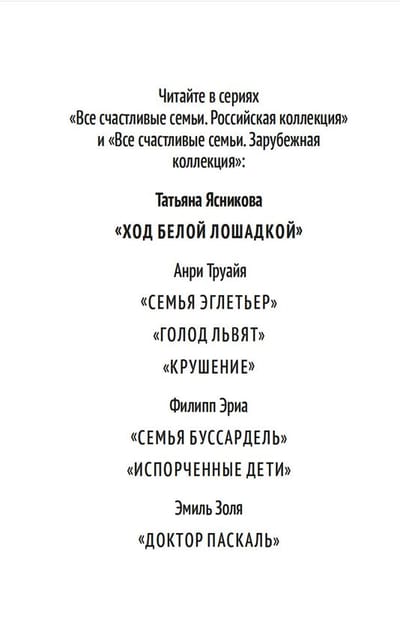 Читайте в сериях «Все счастливые семьи. Российская коллекция» и «Все счастливые семьи. Зарубежная коллекция»:

Татьяна Ясникова

«ХОД БЕЛОЙ ЛОШАДКОЙ»

Анри Труайя

«СЕМЬЯ ЭГЛЕТЬЕР»

«ГОЛОД ЛЬВЯТ»

«КРУШЕНИЕ»

Филипп Эриа

«СЕМЬЯ БУССАРДЕЛЬ»

«ИСПОРЧЕННЫЕ ДЕТИ»

Эмиль Золя

«ДОКТОР ПАСКАЛЬ»